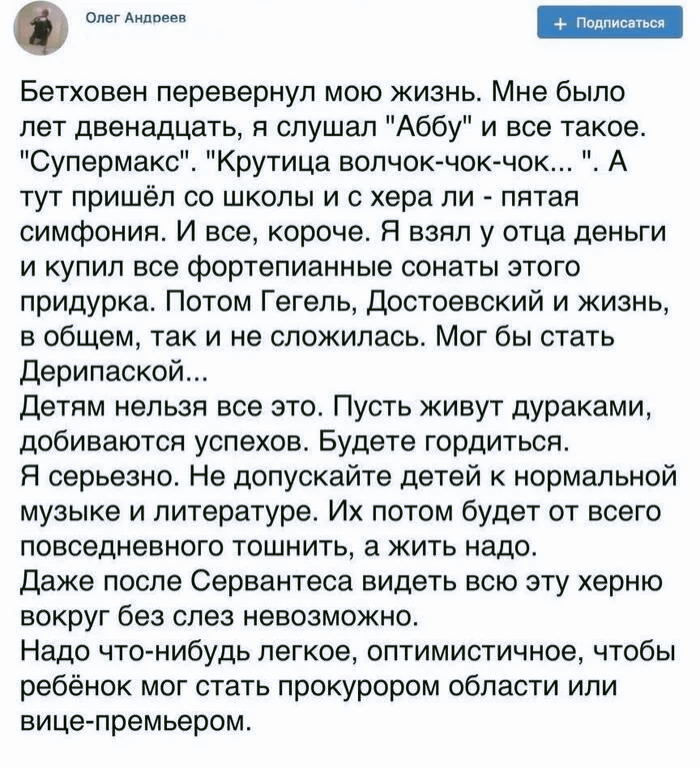 Олег Андреев

+ Подписаться

Бетховен перевернул мою жизнь. Мне было лет двенадцать, я слушал "Аббу" и все такое. "Супермакс". "Крутица волчок-чок-чок... ". А тут пришёл со школы и с хера ли - пятая симфония. И все, короче. Я взял у отца деньги и купил все фортепианные сонаты этого придурка. Потом Гегель, Достоевский и жизнь, в общем, так и не сложилась. Мог бы стать Дерипаской...
Детям нельзя все это. Пусть живут дураками, добиваются успехов. Будете гордиться.
Я серьезно. Не допускайте детей к нормальной музыке и литературе. Их потом будет от всего повседневного тошнить, а жить надо.
Даже после Сервантеса видеть всю эту херню вокруг без слез невозможно.
Надо что-нибудь легкое, оптимистичное, чтобы ребёнок мог стать прокурором области или вице-премьером.